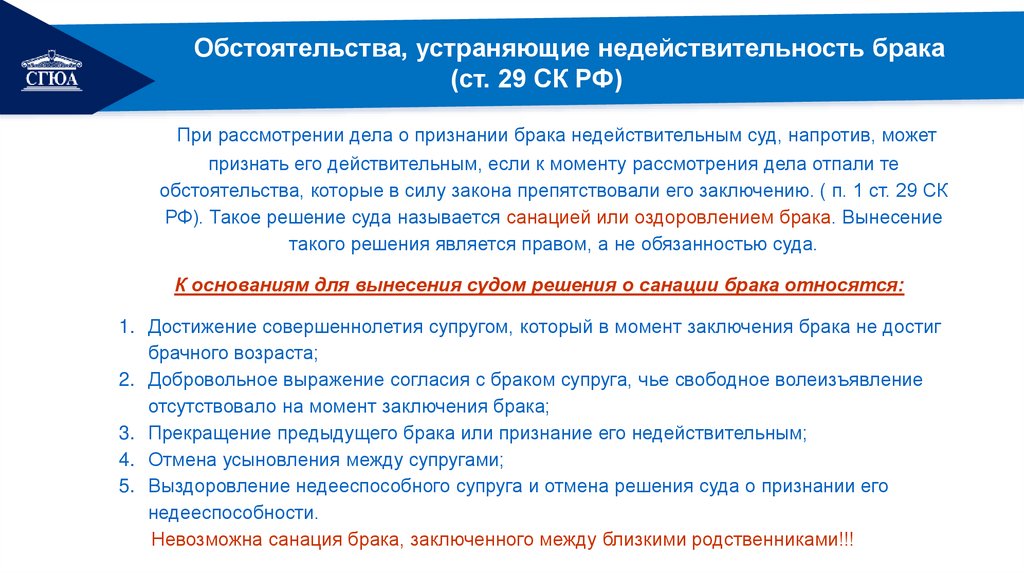 СГЮА

Обстоятельства, устраняющие недействительность брака (ст. 29 СК РФ)

При рассмотрении дела о признании брака недействительным суд, напротив, может признать его действительным, если к моменту рассмотрения дела отпали те обстоятельства, которые в силу закона препятствовали его заключению. ( п. 1 ст. 29 СК РФ). Такое решение суда называется санацией или оздоровлением брака. Вынесение такого решения является правом, а не обязанностью суда.

К основаниям для вынесения судом решения о санации брака относятся:

1. Достижение совершеннолетия супругом, который в момент заключения брака не достиг брачного возраста;
2. Добровольное выражение согласия с браком супруга, чье свободное волеизъявление отсутствовало на момент заключения брака;
3. Прекращение предыдущего брака или признание его недействительным;
4. Отмена усыновления между супругами;
5. Выздоровление недееспособного супруга и отмена решения суда о признании его недееспособности.

Невозможна санация брака, заключенного между близкими родственниками!!!